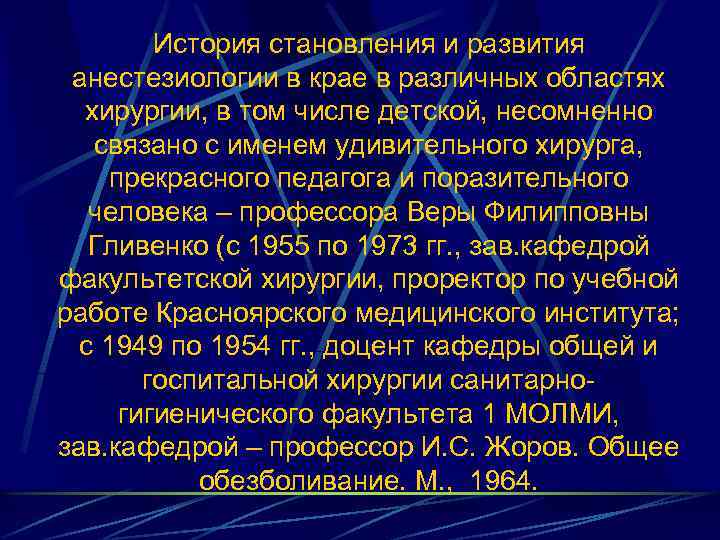 История становления и развития анестезиологии в крае в различных областях хирургии, в том числе детской, несомненно связано с именем удивительного хирурга, прекрасного педагога и поразительного человека – профессора Веры Филипповны Гливенко (с 1955 по 1973 гг., зав.кафедрой факультетской хирургии, проректор по учебной работе Красноярского медицинского института; с 1949 по 1954 гг., доцент кафедры общей и госпитальной хирургии санитарно-гигиенического факультета 1 МОЛМИ, зав.кафедрой – профессор И.С. Жоров. Общее обезболивание. М., 1964.